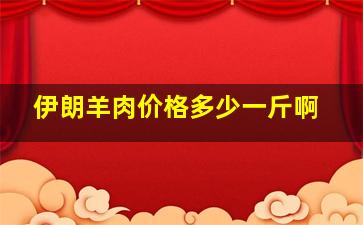 伊朗羊肉价格多少一斤啊